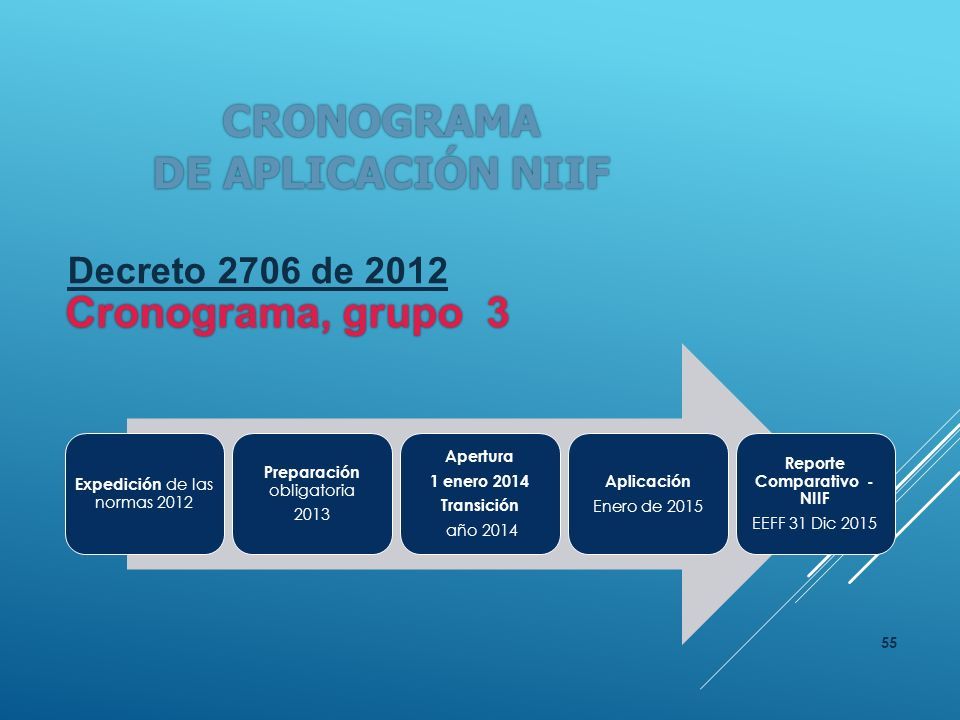 CRONOGRAMA
DE APLICACIÓN NIIF

Decreto 2706 de 2012
Cronograma, grupo 3

Expedición de las normas 2012

Preparación obligatoria
2013

Apertura
1 enero 2014
Transición
año 2014

Aplicación
Enero de 2015

Reporte Comparativo - NIIF
EEFF 31 Dic 2015

55